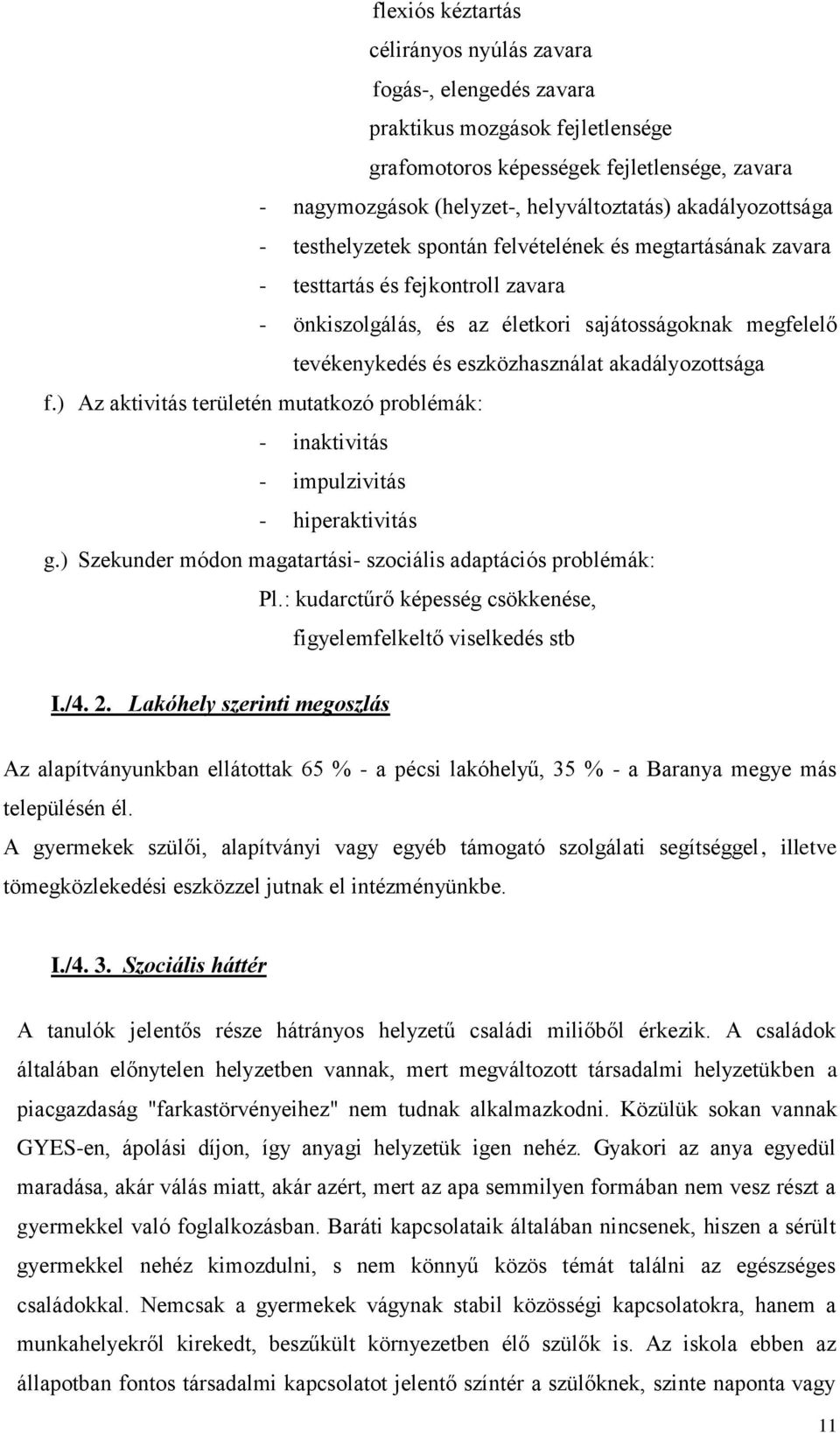 flexiós kéztartás
célirányos nyúlás zavara
fogás-, elengedés zavara
praktikus mozgások fejletlensége
grafomotoros képességek fejletlensége, zavara
- nagymozgások (helyzet-, helyváltoztatás) akadályozottsága
- testhelyzetek spontán felvételének és megtartásának zavara
- testtartás és fejkontroll zavara
- önkiszolgálás, és az életkori sajátosságoknak megfelelő tevékenykedés és eszközhasználat akadályozottsága

f.) Az aktivitás területén mutatkozó problémák:
- inaktivitás
- impulzivitás
- hiperaktivitás

g.) Szekunder módon magatartási- szociális adaptációs problémák:
Pl.: kudarctűrő képesség csökkenése,
figyelemfelkeltő viselkedés stb

I./4. 2. Lakóhely szerinti megoszlás

Az alapítványunkban ellátottak 65 % - a pécsi lakóhelyű, 35 % - a Baranya megye más településén él.
A gyermekek szülői, alapítványi vagy egyéb támogató szolgálati segítséggel, illetve tömegközlekedési eszközzel jutnak el intézményünkbe.

I./4. 3. Szociális háttér

A tanulók jelentős része hátrányos helyzetű családi miliőből érkezik. A családok általában előnytelen helyzetben vannak, mert megváltozott társadalmi helyzetükben a piacgazdaság "farkastörvényeihez" nem tudnak alkalmazkodni. Közülük sokan vannak GYES-en, ápolási díjon, így anyagi helyzetük igen nehéz. Gyakori az anya egyedül maradása, akár válás miatt, akár azért, mert az apa semmilyen formában nem vesz részt a gyermekkel való foglalkozásban. Baráti kapcsolataik általában nincsenek, hiszen a sérült gyermekkel nehéz kimozdulni, s nem könnyű közös témát találni az egészséges családokkal. Nemcsak a gyermekek vágynak stabil közösségi kapcsolatokra, hanem a munkahelyekről kirekedt, beszűkült környezetben élő szülők is. Az iskola ebben az állapotban fontos társadalmi kapcsolatot jelentő színtér a szülőknek, szinte naponta vagy

11